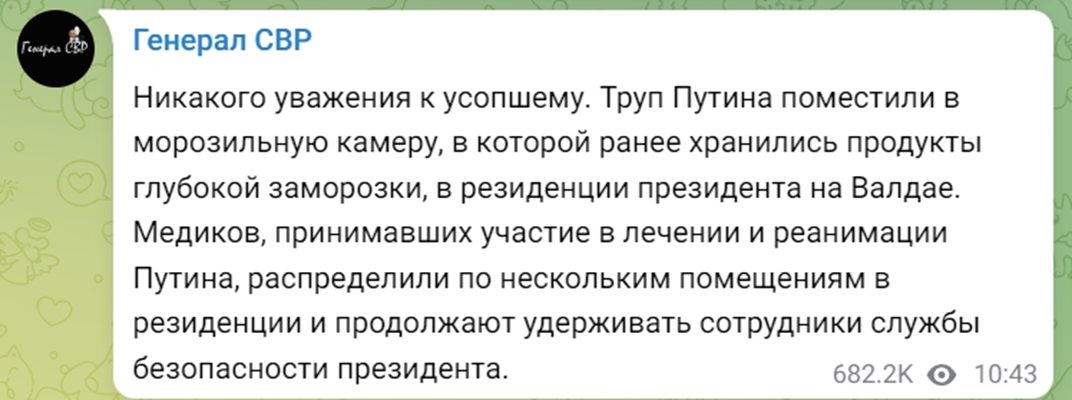 Генерал СВР

Генерал СВР

Никакого уважения к усопшему. Труп Путина поместили в морозильную камеру, в которой ранее хранились продукты глубокой заморозки, в резиденции президента на Валдае. Медиков, принимавших участие в лечении и реанимации Путина, распределили по нескольким помещениям в резиденции и продолжают удерживать сотрудники службы безопасности президента.

682.2K 10:43